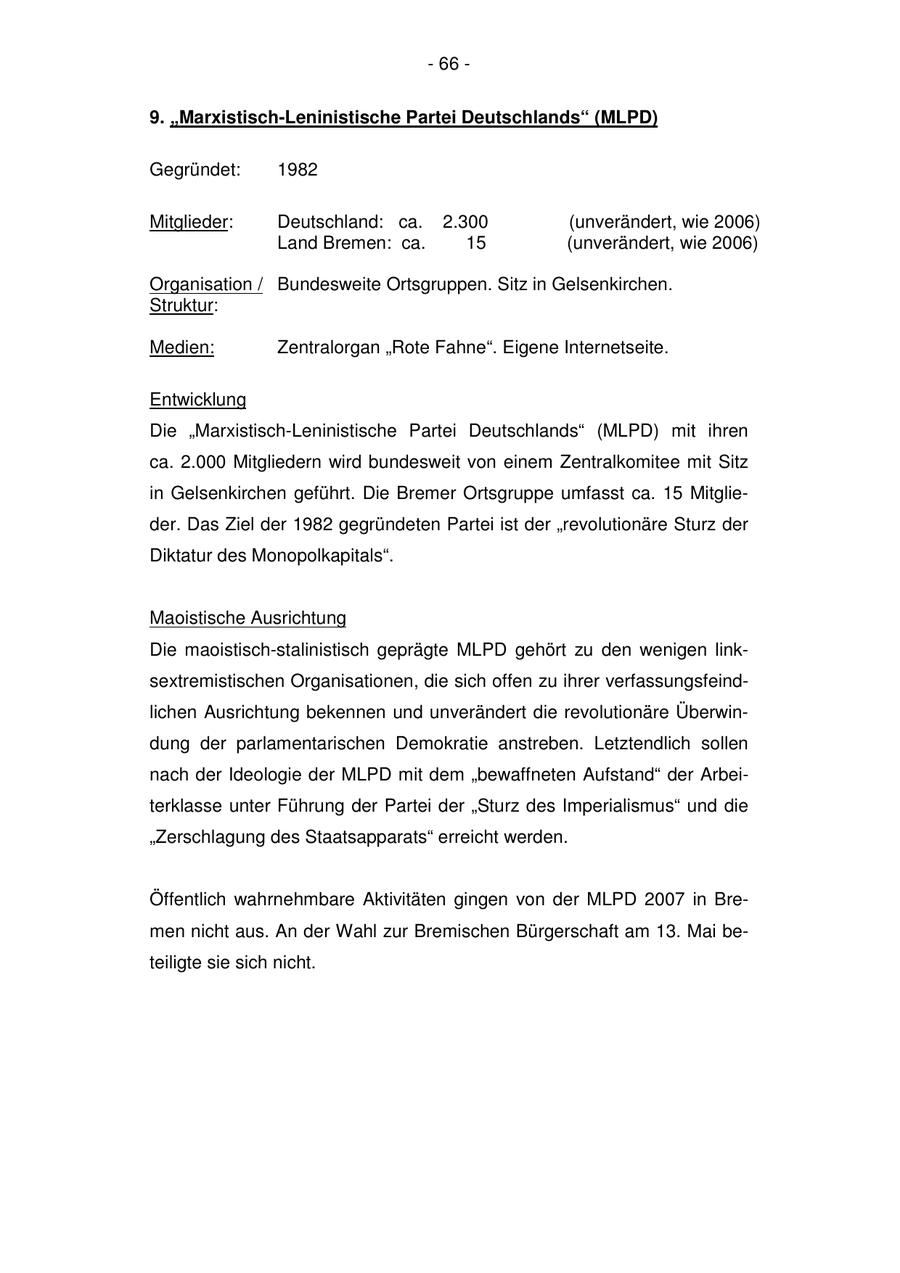 - 66 -

9. „Marxistisch-Leninistische Partei Deutschlands“ (MLPD)

Gegründet: 1982

Mitglieder: Deutschland: ca. 2.300 (unverändert, wie 2006)
Land Bremen: ca. 15 (unverändert, wie 2006)

Organisation / Struktur: Bundesweite Ortsgruppen. Sitz in Gelsenkirchen.

Medien: Zentralorgan „Rote Fahne“. Eigene Internetseite.

Entwicklung
Die „Marxistisch-Leninistische Partei Deutschlands“ (MLPD) mit ihren ca. 2.000 Mitgliedern wird bundesweit von einem Zentralkomitee mit Sitz in Gelsenkirchen geführt. Die Bremer Ortsgruppe umfasst ca. 15 Mitglieder. Das Ziel der 1982 gegründeten Partei ist der „revolutionäre Sturz der Diktatur des Monopolkapitals“.

Maoistische Ausrichtung
Die maoistisch-stalinistisch geprägte MLPD gehört zu den wenigen linksextremistischen Organisationen, die sich offen zu ihrer verfassungsfeindlichen Ausrichtung bekennen und unverändert die revolutionäre Überwindung der parlamentarischen Demokratie anstreben. Letztendlich sollen nach der Ideologie der MLPD mit dem „bewaffneten Aufstand“ der Arbeiterklasse unter Führung der Partei der „Sturz des Imperialismus“ und die „Zerschlagung des Staatsapparats“ erreicht werden.

Öffentlich wahrnehmbare Aktivitäten gingen von der MLPD 2007 in Bremen nicht aus. An der Wahl zur Bremischen Bürgerschaft am 13. Mai beteiligte sie sich nicht.